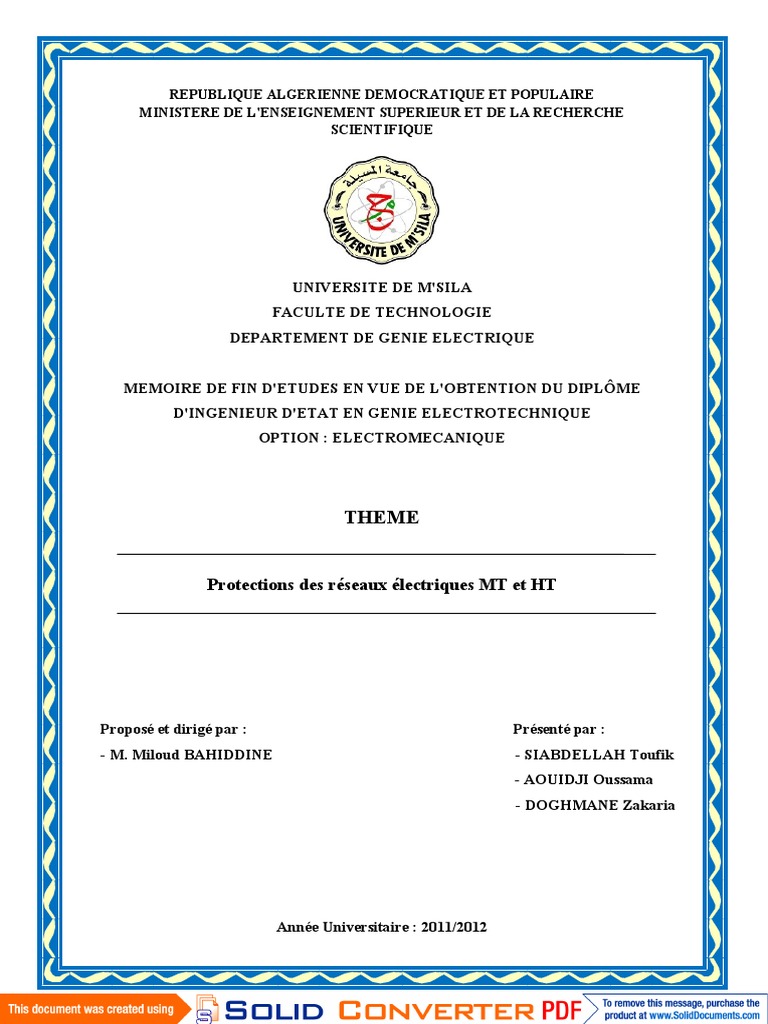 REPUBLIQUE ALGERIENNE DEMOCRATIQUE ET POPULAIRE
MINISTERE DE L'ENSEIGNEMENT SUPERIEUR ET DE LA RECHERCHE SCIENTIFIQUE

جامعة المسيلة
UNIVERSITE DE M'SILA

UNIVERSITE DE M'SILA
FACULTE DE TECHNOLOGIE
DEPARTEMENT DE GENIE ELECTRIQUE

MEMOIRE DE FIN D'ETUDES EN VUE DE L'OBTENTION DU DIPLÔME
D'INGENIEUR D'ETAT EN GENIE ELECTROTECHNIQUE
OPTION : ELECTROMECANIQUE

THEME

Protections des réseaux électriques MT et HT

Proposé et dirigé par :
- M. Miloud BAHIDDINE

Présenté par :
- SIABDELLAH Toufik
- AOUIDJI Oussama
- DOGHMANE Zakaria

Année Universitaire : 2011/2012

This document was created using SOLID CONVERTER PDF To remove this message, purchase the product at www.SolidDocuments.com